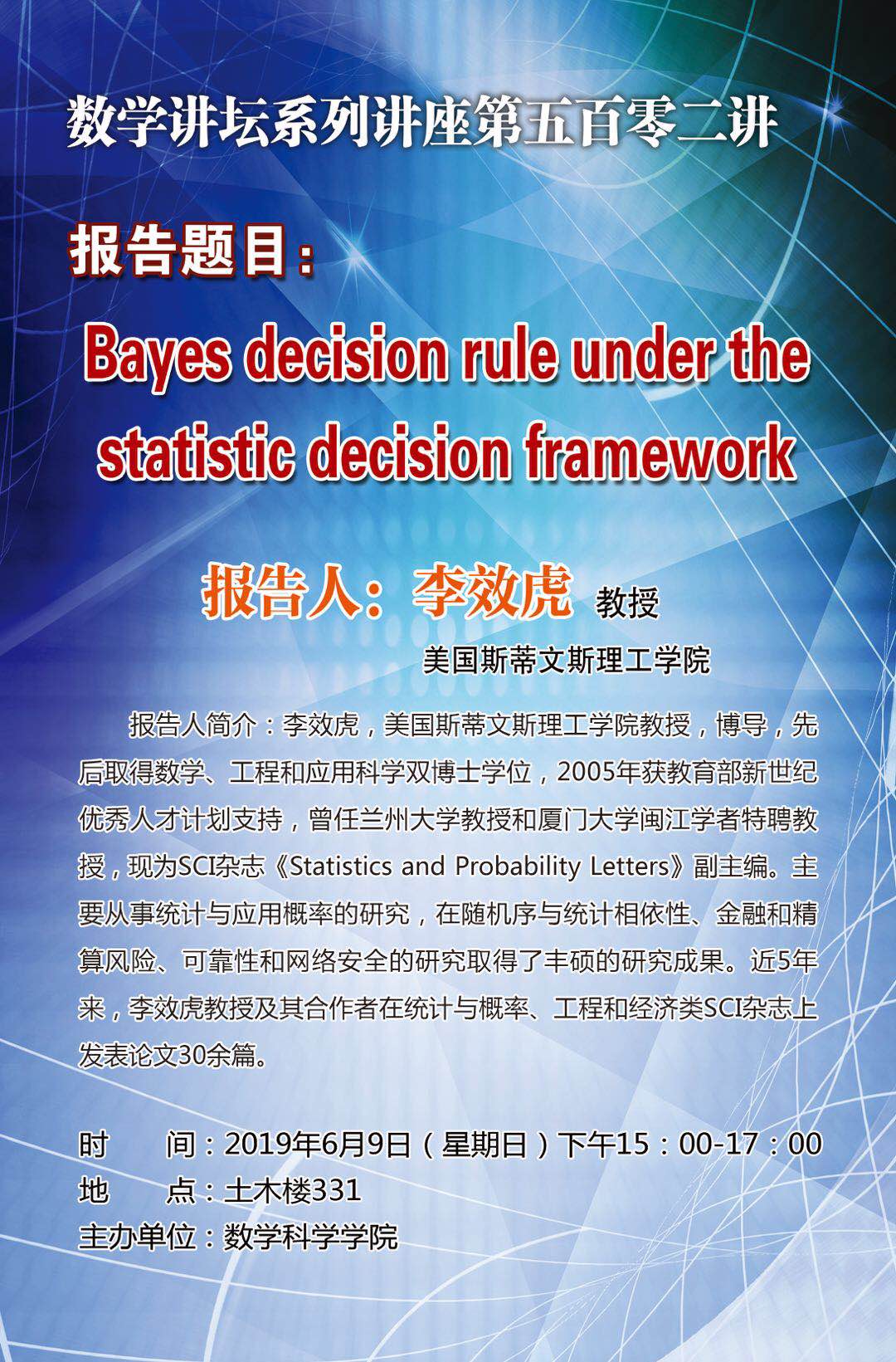 数学讲坛系列讲座第五百零二讲

报告题目：

Bayes decision rule under the statistic decision framework

报告人：李效虎 教授

美国斯蒂文斯理工学院

报告人简介：李效虎，美国斯蒂文斯理工学院教授，博导，先后取得数学、工程和应用科学双博士学位，2005年获教育部新世纪优秀人才计划支持，曾任兰州大学教授和厦门大学闽江学者特聘教授，现为SCI杂志《Statistics and Probability Letters》副主编。主要从事统计与应用概率的研究，在随机序与统计相依性、金融和精算风险、可靠性和网络安全的研究取得了丰硕的研究成果。近5年来，李效虎教授及其合作者在统计与概率、工程和经济类SCI杂志上发表论文30余篇。

时 间：2019年6月9日（星期日）下午15：00-17：00
地 点：土木楼331
主办单位：数学科学学院